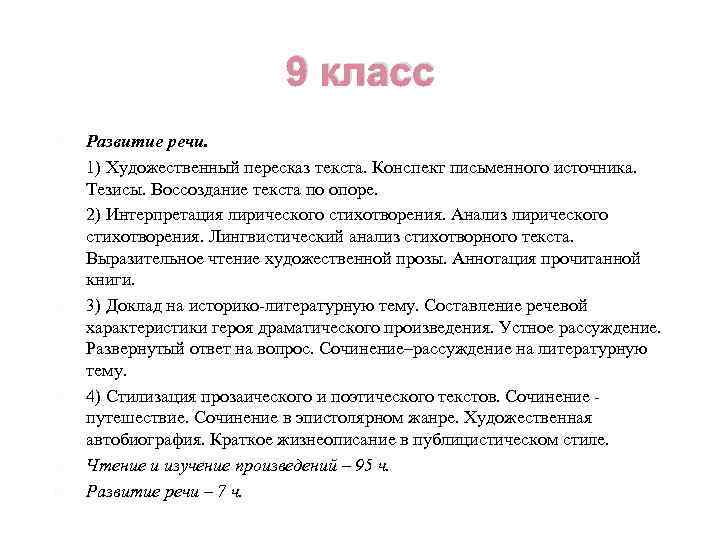 9 класс

Развитие речи.

1) Художественный пересказ текста. Конспект письменного источника. Тезисы. Воссоздание текста по опоре.

2) Интерпретация лирического стихотворения. Анализ лирического стихотворения. Лингвистический анализ стихотворного текста. Выразительное чтение художественной прозы. Аннотация прочитанной книги.

3) Доклад на историко-литературную тему. Составление речевой характеристики героя драматического произведения. Устное рассуждение. Развернутый ответ на вопрос. Сочинение–рассуждение на литературную тему.

4) Стилизация прозаического и поэтического текстов. Сочинение - путешествие. Сочинение в эпистолярном жанре. Художественная автобиография. Краткое жизнеописание в публицистическом стиле.

Чтение и изучение произведений – 95 ч.

Развитие речи – 7 ч.